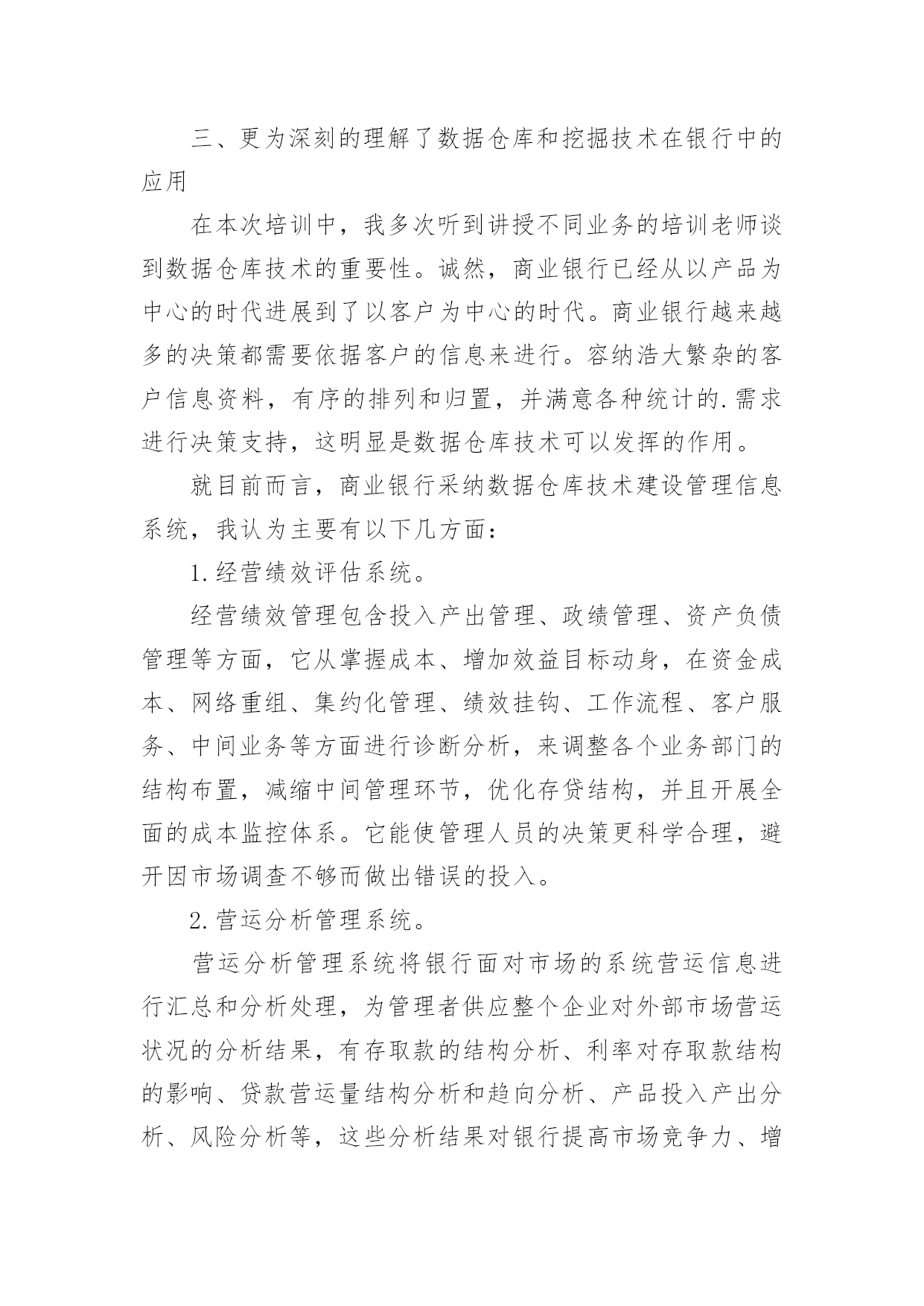 三、更为深刻的理解了数据仓库和挖掘技术在银行中的应用

在本次培训中，我多次听到讲授不同业务的培训老师谈到数据仓库技术的重要性。诚然，商业银行已经从以产品为中心的时代进展到了以客户为中心的时代。商业银行越来越多的决策都需要依据客户的信息来进行。容纳浩大繁杂的客户信息资料，有序的排列和归置，并满意各种统计的.需求进行决策支持，这明显是数据仓库技术可以发挥的作用。

就目前而言，商业银行采纳数据仓库技术建设管理信息系统，我认为主要有以下几方面：

1.经营绩效评估系统。

经营绩效管理包含投入产出管理、政绩管理、资产负债管理等方面，它从掌握成本、增加效益目标动身，在资金成本、网络重组、集约化管理、绩效挂钩、工作流程、客户服务、中间业务等方面进行诊断分析，来调整各个业务部门的结构布置，减缩中间管理环节，优化存贷结构，并且开展全面的成本监控体系。它能使管理人员的决策更科学合理，避开因市场调查不够而做出错误的投入。

2.营运分析管理系统。

营运分析管理系统将银行面对市场的系统营运信息进行汇总和分析处理，为管理者供应整个企业对外部市场营运状况的分析结果，有存取款的结构分析、利率对存取款结构的影响、贷款营运量结构分析和趋向分析、产品投入产出分析、风险分析等，这些分析结果对银行提高市场竞争力、增